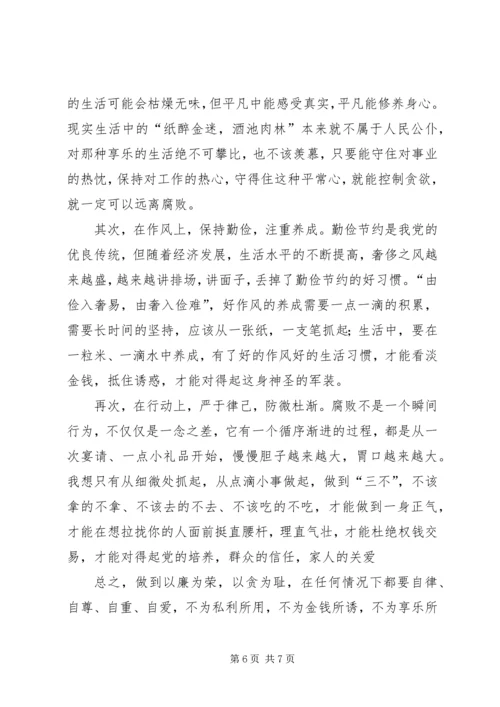 的生活可能会枯燥无味,但平凡中能感受真实,平凡能修养身心。现实生活中的“纸醉金迷，酒池肉林”本来就不属于人民公仆，对那种享乐的生活绝不可攀比，也不该羡慕，只要能守住对事业的热忱，保持对工作的热心，守得住这种平常心，就能控制贪欲，就一定可以远离腐败。

其次，在作风上，保持勤俭，注重养成。勤俭节约是我党的优良传统，但随着经济发展，生活水平的不断提高，奢侈之风越来越盛，越来越讲排场，讲面子，丢掉了勤俭节约的好习惯。“由俭入奢易，由奢入俭难”，好作风的养成需要一点一滴的积累，需要长时间的坚持，应该从一张纸，一支笔抓起；生活中，要在一粒米、一滴水中养成，有了好的作风好的生活习惯，才能看淡金钱，抵住诱惑，才能对得起这身神圣的军装。

再次，在行动上，严于律己，防微杜渐。腐败不是一个瞬间行为，不仅仅是一念之差，它有一个循序渐进的过程，都是从一次宴请、一点小礼品开始，慢慢胆子越来越大，胃口越来越大。我想只有从细微处抓起，从点滴小事做起，做到“三不”，不该拿的不拿、不该去的不去、不该吃的不吃，才能做到一身正气，才能在想拉拢你的人面前挺直腰杆，理直气壮，才能杜绝权钱交易，才能对得起党的培养，群众的信任，家人的关爱

总之，做到以廉为荣，以贪为耻，在任何情况下都要自律、自尊、自重、自爱，不为私利所用，不为金钱所诱，不为享乐所

第 6 页 共 7 页